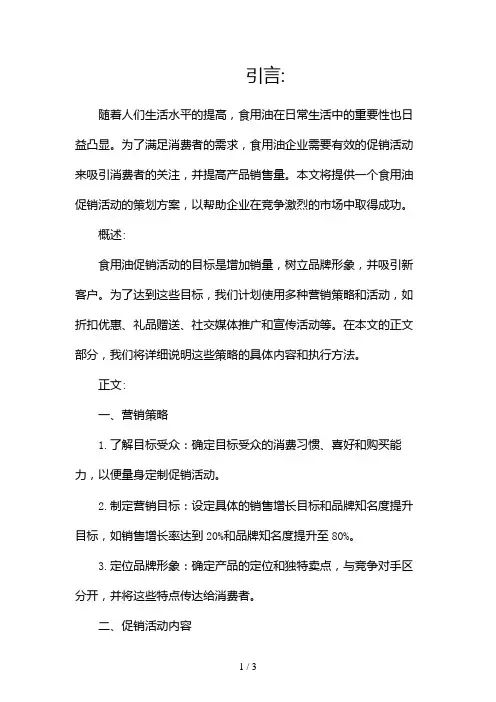 引言:

随着人们生活水平的提高，食用油在日常生活中的重要性也日益凸显。为了满足消费者的需求，食用油企业需要有效的促销活动来吸引消费者的关注，并提高产品销售量。本文将提供一个食用油促销活动的策划方案，以帮助企业在竞争激烈的市场中取得成功。

概述:

食用油促销活动的目标是增加销量，树立品牌形象，并吸引新客户。为了达到这些目标，我们计划使用多种营销策略和活动，如折扣优惠、礼品赠送、社交媒体推广和宣传活动等。在本文的正文部分，我们将详细说明这些策略的具体内容和执行方法。

正文:

一、营销策略

1. 了解目标受众：确定目标受众的消费习惯、喜好和购买能力，以便量身定制促销活动。

2. 制定营销目标：设定具体的销售增长目标和品牌知名度提升目标，如销售增长率达到 20%和品牌知名度提升至 80%。

3. 定位品牌形象：确定产品的定位和独特卖点，与竞争对手区分开，并将这些特点传达给消费者。

二、促销活动内容

1 / 3